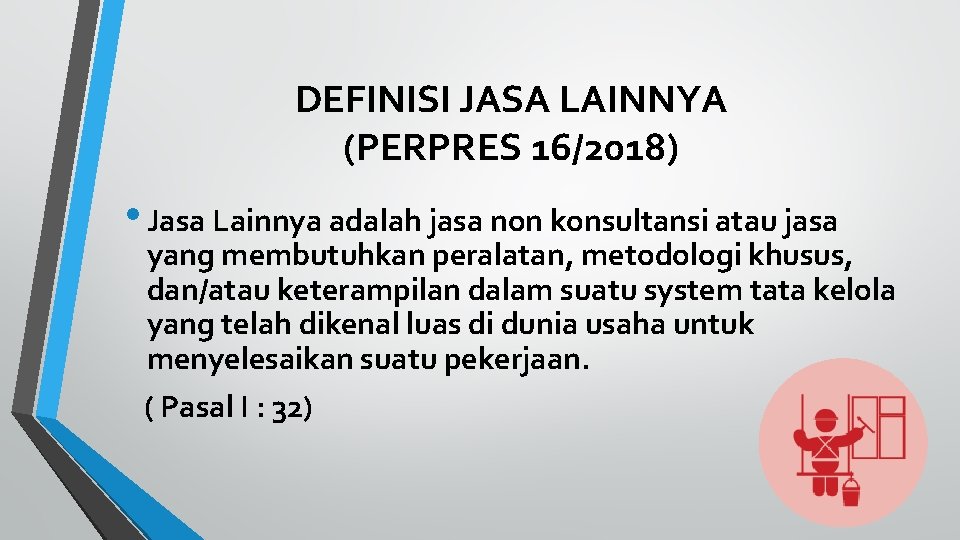 DEFINISI JASA LAINNYA (PERPRES 16/2018)

• Jasa Lainnya adalah jasa non konsultansi atau jasa yang membutuhkan peralatan, metodologi khusus, dan/atau keterampilan dalam suatu system tata kelola yang telah dikenal luas di dunia usaha untuk menyelesaikan suatu pekerjaan.

( Pasal I : 32)